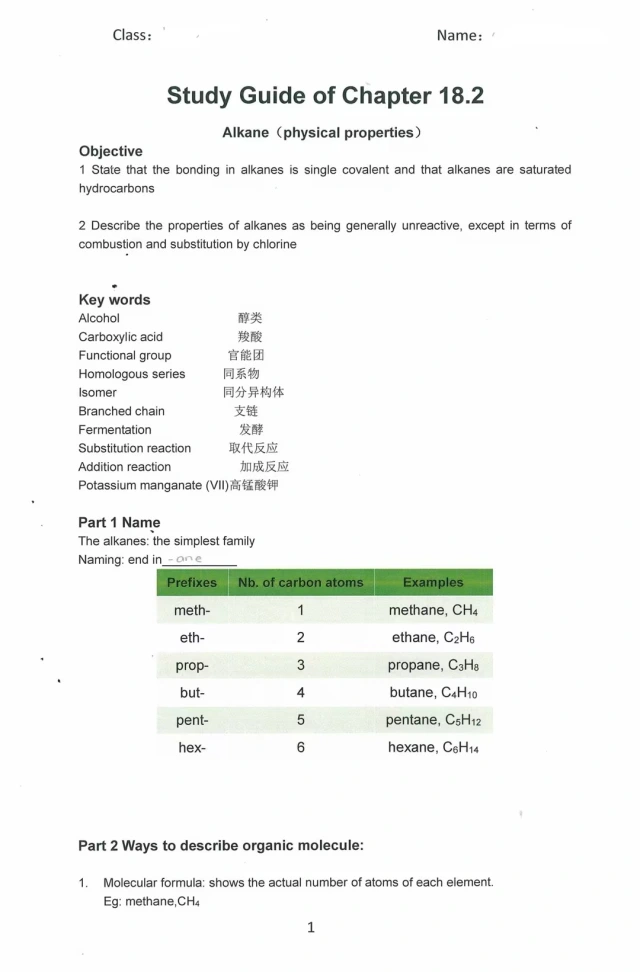 Class:                                        Name:

Study Guide of Chapter 18.2

Alkane（physical properties）

Objective
1 State that the bonding in alkanes is single covalent and that alkanes are saturated hydrocarbons

2 Describe the properties of alkanes as being generally unreactive, except in terms of combustion and substitution by chlorine

Key words
Alcohol 醇类
Carboxylic acid 羧酸
Functional group 官能团
Homologous series 同系物
Isomer 同分异构体
Branched chain 支链
Fermentation 发酵
Substitution reaction 取代反应
Addition reaction 加成反应
Potassium manganate (VII)高锰酸钾

Part 1 Name
The alkanes: the simplest family
Naming: end in -ane

| Prefixes | Nb. of carbon atoms | Examples |
|---|---|---|
| meth- | 1 | methane, $CH_4$ |
| eth- | 2 | ethane, $C_2H_6$ |
| prop- | 3 | propane, $C_3H_8$ |
| but- | 4 | butane, $C_4H_{10}$ |
| pent- | 5 | pentane, $C_5H_{12}$ |
| hex- | 6 | hexane, $C_6H_{14}$ |

Part 2 Ways to describe organic molecule:

1. Molecular formula: shows the actual number of atoms of each element.
Eg: methane,$CH_4$

1